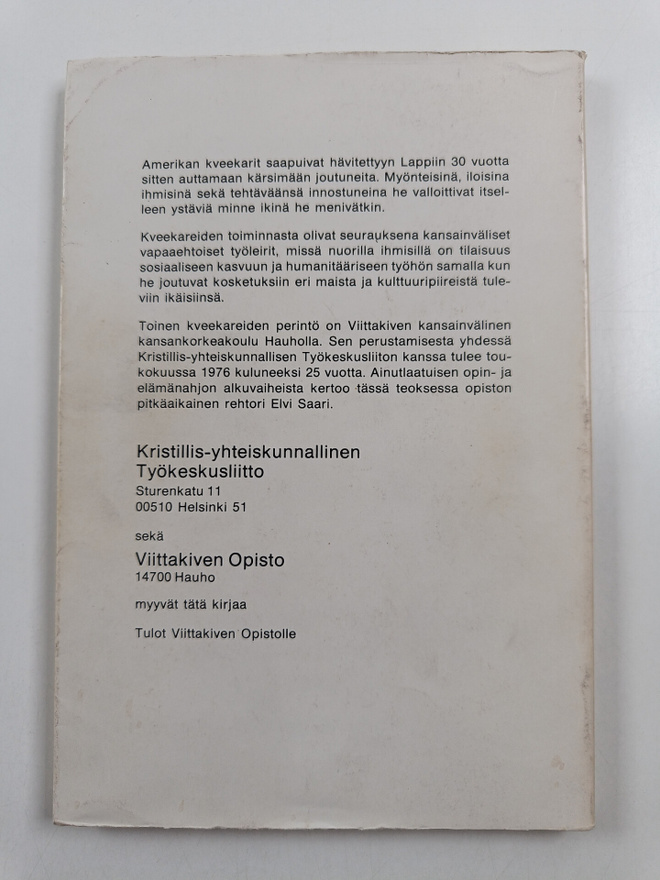 Amerikan kveekarit saapuivat hävitettyyn Lappiin 30 vuotta sitten auttamaan kärsimään joutuneita. Myönteisinä, iloisina ihmisinä sekä tehtäväänsä innostuneina he valloittivat itselleen ystäviä minne ikinä he menivätkin.

Kveekareiden toiminnasta olivat seurauksena kansainväliset vapaaehtoiset työleirit, missä nuorilla ihmisillä on tilaisuus sosiaaliseen kasvuun ja humanitääriseen työhön samalla kun he joutuvat kosketuksiin eri maista ja kulttuuripiireistä tuleviin ikäisiinsä.

Toinen kveekareiden perintö on Viittakiven kansainvälinen kansankorkeakoulu Hauholla. Sen perustamisesta yhdessä Kristillis-yhteiskunnallisen Työkeskusliiton kanssa tulee toukokuussa 1976 kuluneeksi 25 vuotta. Ainutlaatuisen opin- ja elämänahjon alkuvaiheista kertoo tässä teoksessa opiston pitkäaikainen rehtori Elvi Saari.

Kristillis-yhteiskunnallinen Työkeskusliitto
Sturenkatu 11
00510 Helsinki 51

sekä

Viittakiven Opisto
14700 Hauho

myyvät tätä kirjaa

Tulot Viittakiven Opistolle